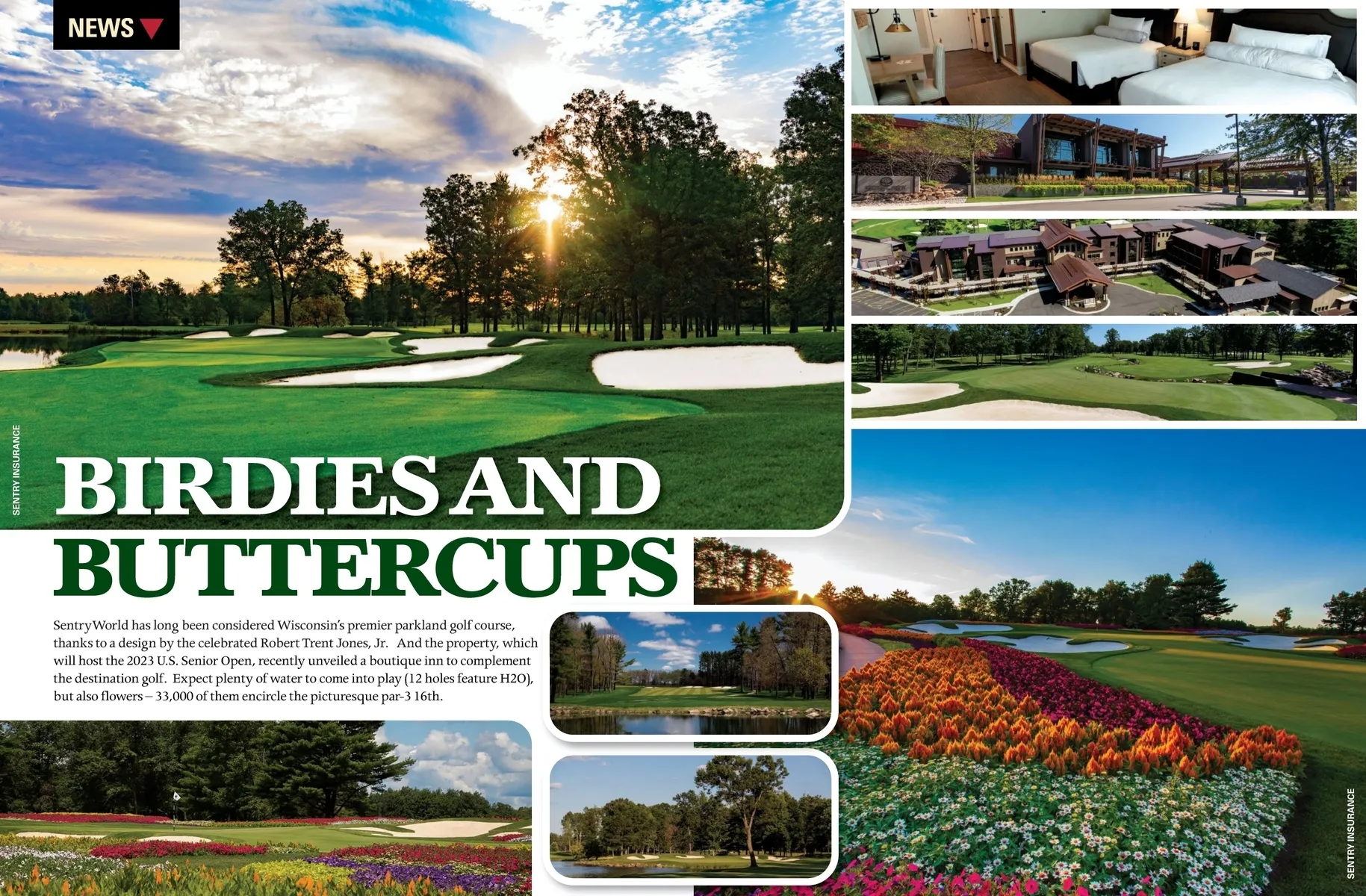 NEWS

SENTRY INSURANCE

BIRDIES AND BUTTERCUPS

SentryWorld has long been considered Wisconsin's premier parkland golf course, thanks to a design by the celebrated Robert Trent Jones, Jr. And the property, which will host the 2023 U.S. Senior Open, recently unveiled a boutique inn to complement the destination golf. Expect plenty of water to come into play (12 holes feature H2O), but also flowers – 33,000 of them encircle the picturesque par-3 16th.

SENTRY INSURANCE